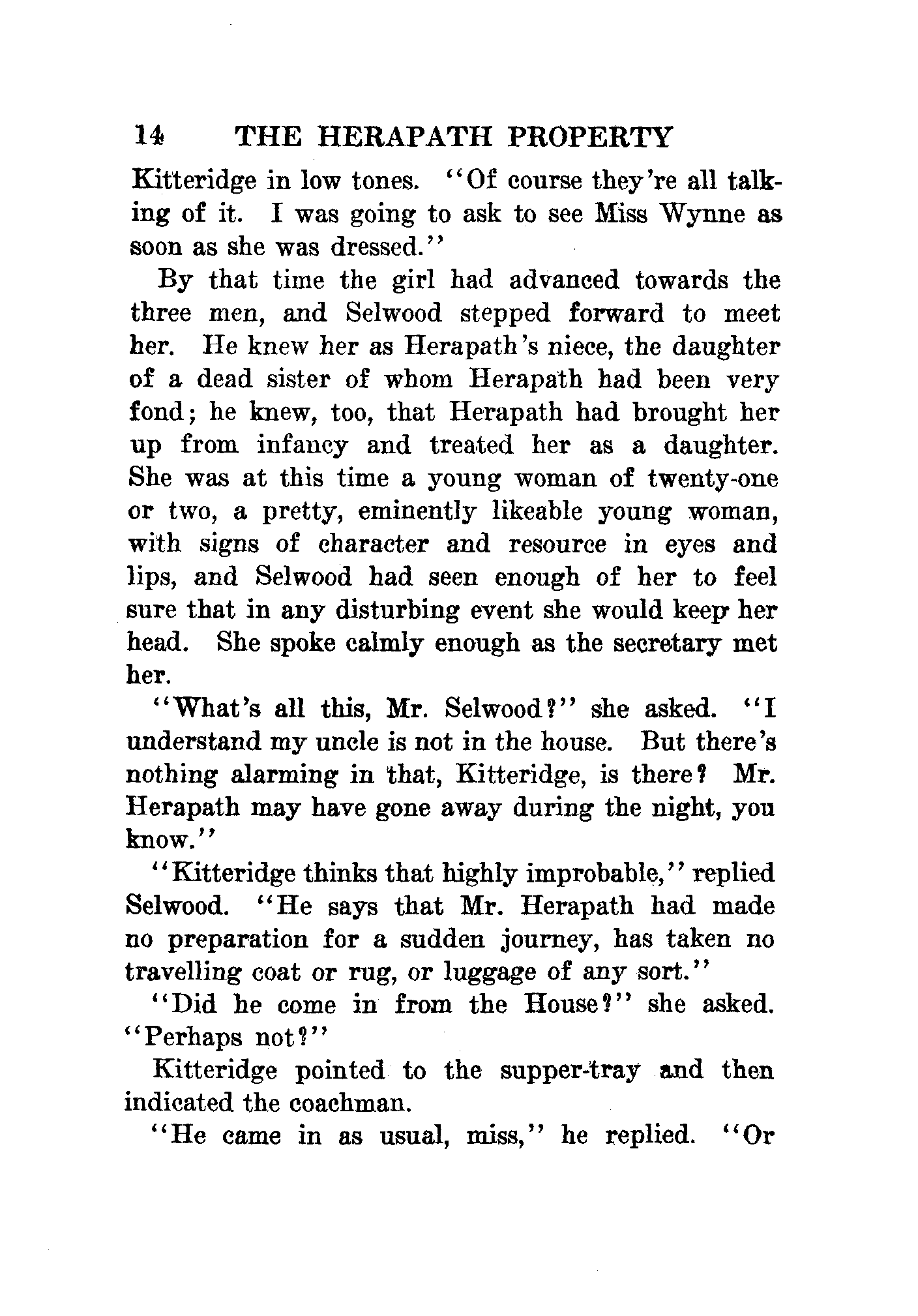 14 THE HERAPATH PROPERTY

Kitteridge in low tones. "Of course they're all talking of it. I was going to ask to see Miss Wynne as soon as she was dressed."

By that time the girl had advanced towards the three men, and Selwood stepped forward to meet her. He knew her as Herapath's niece, the daughter of a dead sister of whom Herapath had been very fond; he knew, too, that Herapath had brought her up from infancy and treated her as a daughter. She was at this time a young woman of twenty-one or two, a pretty, eminently likeable young woman, with signs of character and resource in eyes and lips, and Selwood had seen enough of her to feel sure that in any disturbing event she would keep her head. She spoke calmly enough as the secretary met her.

"What's all this, Mr. Selwood?" she asked. "I understand my uncle is not in the house. But there's nothing alarming in that, Kitteridge, is there? Mr. Herapath may have gone away during the night, you know."

"Kitteridge thinks that highly improbable," replied Selwood. "He says that Mr. Herapath had made no preparation for a sudden journey, has taken no travelling coat or rug, or luggage of any sort."

"Did he come in from the House?" she asked. "Perhaps not?"

Kitteridge pointed to the supper-tray and then indicated the coachman.

"He came in as usual, miss," he replied. "Or